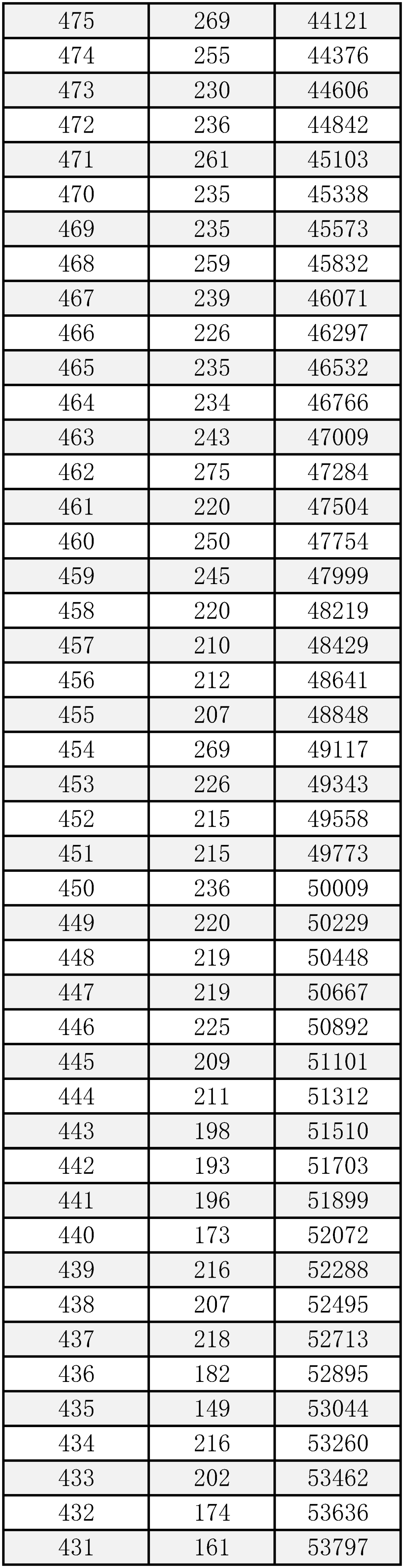 | 475 | 269 | 44121 |
|---|---|---|
| 474 | 255 | 44376 |
| 473 | 230 | 44606 |
| 472 | 236 | 44842 |
| 471 | 261 | 45103 |
| 470 | 235 | 45338 |
| 469 | 235 | 45573 |
| 468 | 259 | 45832 |
| 467 | 239 | 46071 |
| 466 | 226 | 46297 |
| 465 | 235 | 46532 |
| 464 | 234 | 46766 |
| 463 | 243 | 47009 |
| 462 | 275 | 47284 |
| 461 | 220 | 47504 |
| 460 | 250 | 47754 |
| 459 | 245 | 47999 |
| 458 | 220 | 48219 |
| 457 | 210 | 48429 |
| 456 | 212 | 48641 |
| 455 | 207 | 48848 |
| 454 | 269 | 49117 |
| 453 | 226 | 49343 |
| 452 | 215 | 49558 |
| 451 | 215 | 49773 |
| 450 | 236 | 50009 |
| 449 | 220 | 50229 |
| 448 | 219 | 50448 |
| 447 | 219 | 50667 |
| 446 | 225 | 50892 |
| 445 | 209 | 51101 |
| 444 | 211 | 51312 |
| 443 | 198 | 51510 |
| 442 | 193 | 51703 |
| 441 | 196 | 51899 |
| 440 | 173 | 52072 |
| 439 | 216 | 52288 |
| 438 | 207 | 52495 |
| 437 | 218 | 52713 |
| 436 | 182 | 52895 |
| 435 | 149 | 53044 |
| 434 | 216 | 53260 |
| 433 | 202 | 53462 |
| 432 | 174 | 53636 |
| 431 | 161 | 53797 |